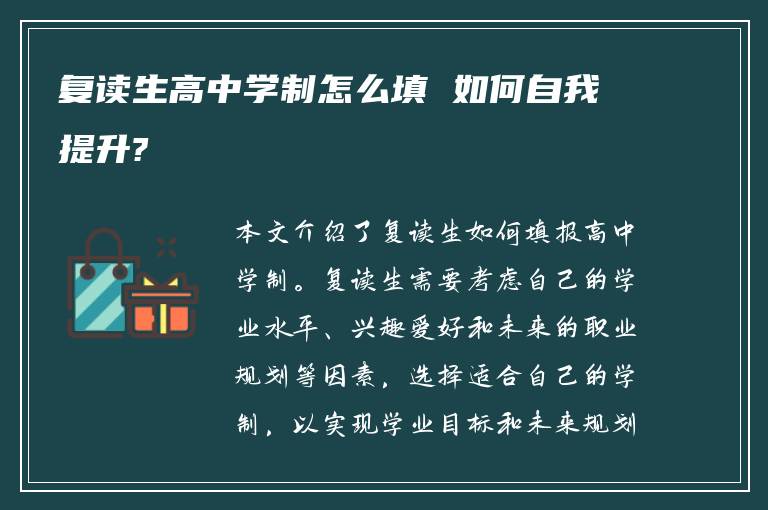 复读生高中学制怎么填 如何自我提升?

本文介绍了复读生如何填报高中学制。复读生需要考虑自己的学业水平、兴趣爱好和未来的职业规划等因素，选择适合自己的学制，以实现学业目标和未来规划